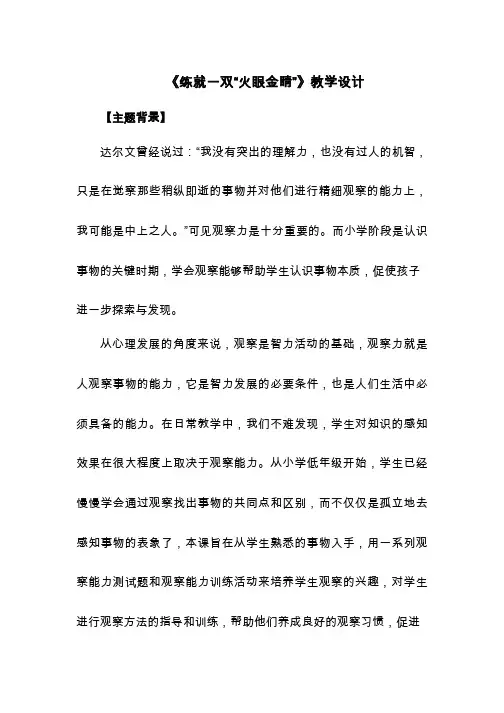 《练就一双"火眼金睛"》教学设计

【主题背景】

达尔文曾经说过："我没有突出的理解力，也没有过人的机智，只是在觉察那些稍纵即逝的事物并对他们进行精细观察的能力上，我可能是中上之人。"可见观察力是十分重要的。而小学阶段是认识事物的关键时期，学会观察能够帮助学生认识事物本质，促使孩子进一步探索与发现。

从心理发展的角度来说，观察是智力活动的基础，观察力就是人观察事物的能力，它是智力发展的必要条件，也是人们生活中必须具备的能力。在日常教学中，我们不难发现，学生对知识的感知效果在很大程度上取决于观察能力。从小学低年级开始，学生已经慢慢学会通过观察找出事物的共同点和区别，而不仅仅是孤立地去感知事物的表象了，本课旨在从学生熟悉的事物入手，用一系列观察能力测试题和观察能力训练活动来培养学生观察的兴趣，对学生进行观察方法的指导和训练，帮助他们养成良好的观察习惯，促进